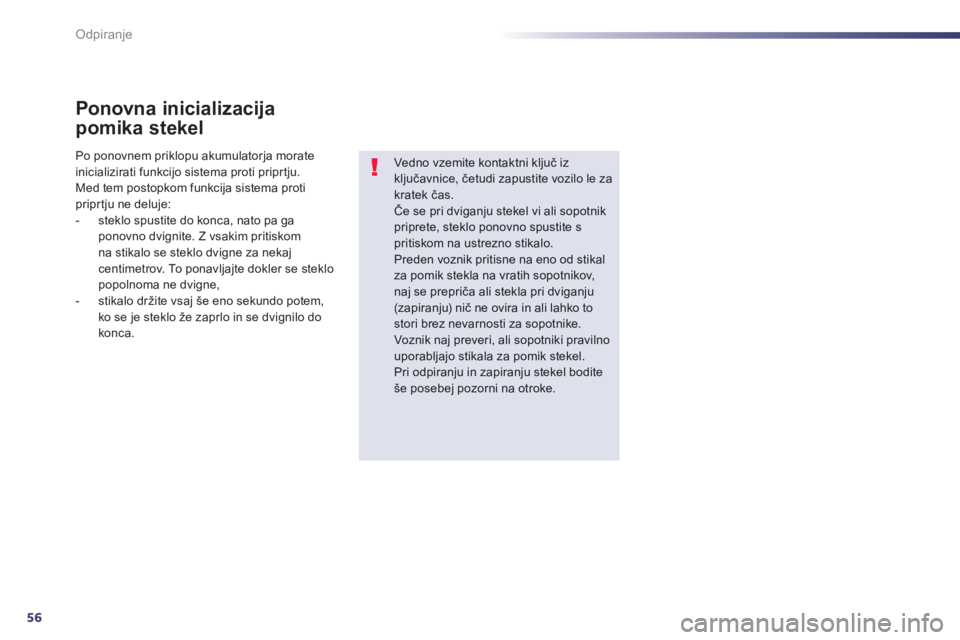 Odpiranje

Ponovna inicializacija pomika stekel

Po ponovnem priklopu akumulatorja morate inicializirati funkcijo sistema proti priprtju.
Med tem postopkom funkcija sistema proti priprtju ne deluje:
- steklo spustite do konca, nato pa ga ponovno dvignite. Z vsakim pritiskom na stikalo se steklo dvigne za nekaj centimetrov. To ponavljajte dokler se steklo popolnoma ne dvigne,
- stikalo držite vsaj še eno sekundo potem, ko se je steklo že zaprlo in se dvignilo do konca.

!

Vedno vzemite kontaktni ključ iz ključavnice, četudi zapustite vozilo le za kratek čas.
Če se pri dviganju stekel vi ali sopotnik priprete, steklo ponovno spustite s pritiskom na ustrezno stikalo.
Preden voznik pritisne na eno od stikal za pomik stekla na vratih sopotnikov, naj se prepriča ali stekla pri dviganju (zapiranju) nič ne ovira in ali lahko to stori brez nevarnosti za sopotnike.
Voznik naj preveri, ali sopotniki pravilno uporabljajo stikala za pomik stekel.
Pri odpiranju in zapiranju stekel bodite še posebej pozorni na otroke.

56

carmanualsonline.info